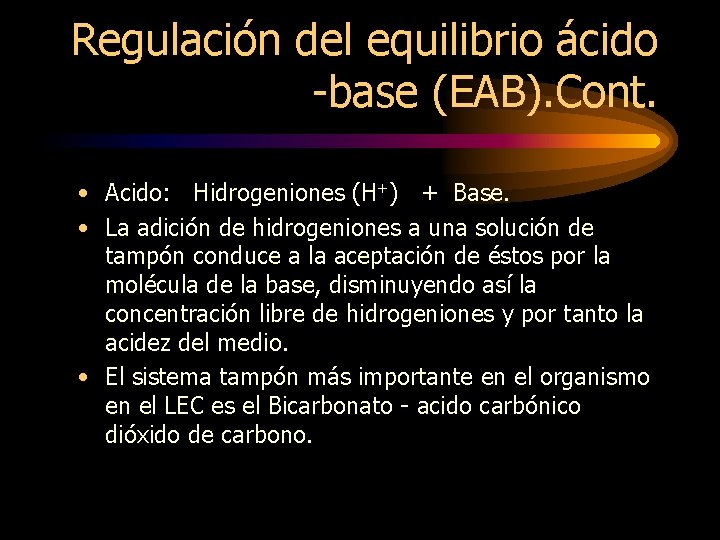 Regulación del equilibrio ácido -base (EAB).Cont.

• Acido: Hidrogeniones ($H^+$) + Base.
• La adición de hidrogeniones a una solución de tampón conduce a la aceptación de éstos por la molécula de la base, disminuyendo así la concentración libre de hidrogeniones y por tanto la acidez del medio.
• El sistema tampón más importante en el organismo en el LEC es el Bicarbonato - acido carbónico dióxido de carbono.